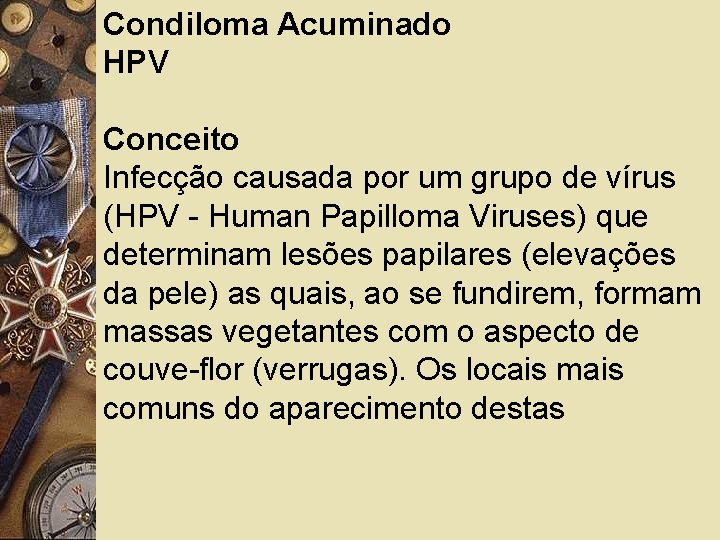 Condiloma Acuminado
HPV

Conceito
Infecção causada por um grupo de vírus (HPV - Human Papilloma Viruses) que determinam lesões papilares (elevações da pele) as quais, ao se fundirem, formam massas vegetantes com o aspecto de couve-flor (verrugas). Os locais mais comuns do aparecimento destas